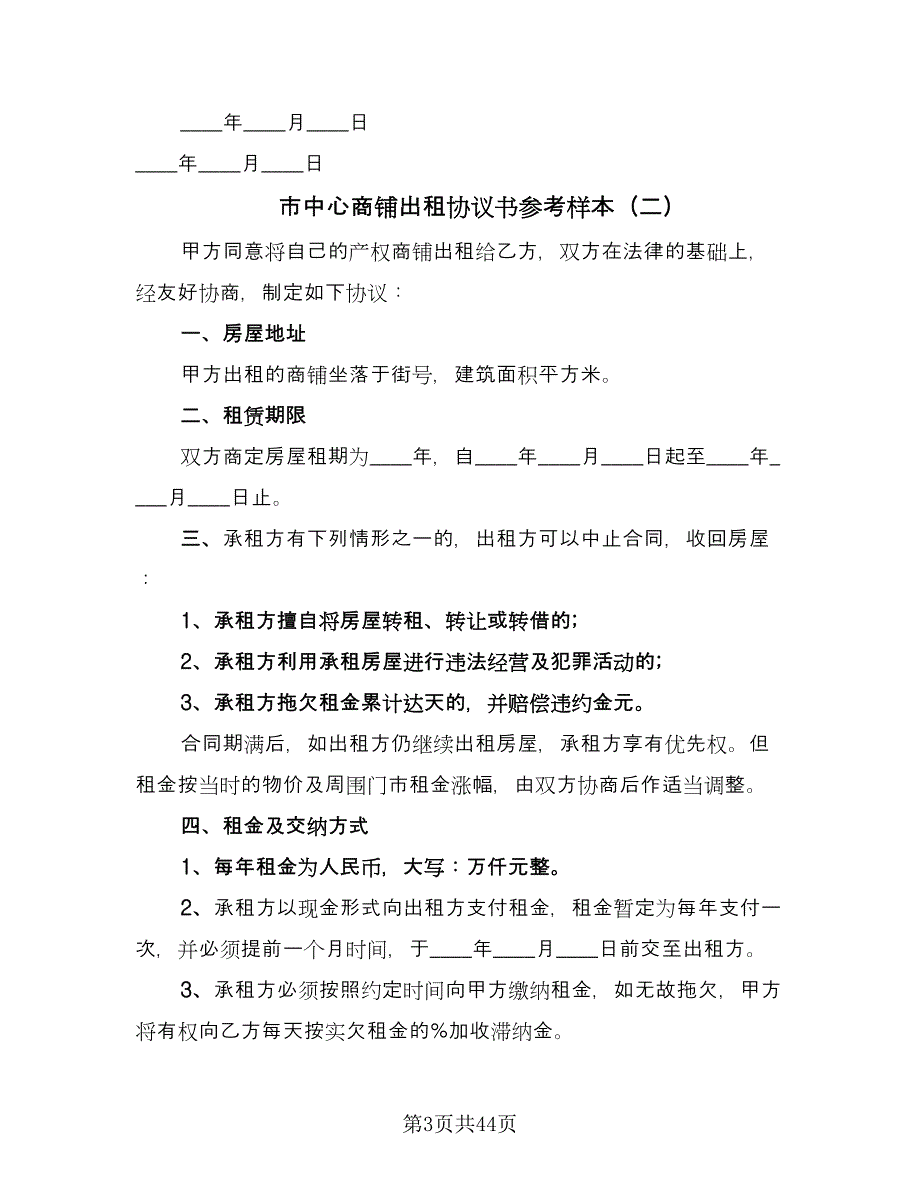 ____年____月____日

____年____月____日

市中心商铺出租协议书参考样本（二）

甲方同意将自己的产权商铺出租给乙方，双方在法律的基础上，经友好协商，制定如下协议：

一、房屋地址

甲方出租的商铺坐落于街号，建筑面积平方米。

二、租赁期限

双方商定房屋租期为____年，自____年____月____日起至____年____月____日止。

三、承租方有下列情形之一的，出租方可以中止合同，收回房屋：

1、承租方擅自将房屋转租、转让或转借的；

2、承租方利用承租房屋进行违法经营及犯罪活动的；

3、承租方拖欠租金累计达天的，并赔偿违约金元。

合同期满后，如出租方仍继续出租房屋，承租方享有优先权。但租金按当时的物价及周围门市租金涨幅，由双方协商后作适当调整。

四、租金及交纳方式

1、每年租金为人民币，大写：万仟元整。

2、承租方以现金形式向出租方支付租金，租金暂定为每年支付一次，并必须提前一个月时间，于____年____月____日前交至出租方。

3、承租方必须按照约定时间向甲方缴纳租金，如无故拖欠，甲方将有权向乙方每天按实欠租金的%加收滞纳金。

第3页共44页